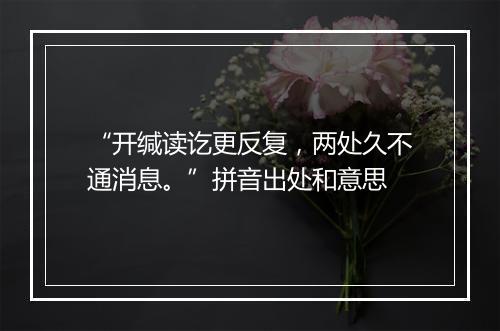 “开缄读讫更反复，两处久不通消息。”拼音出处和意思